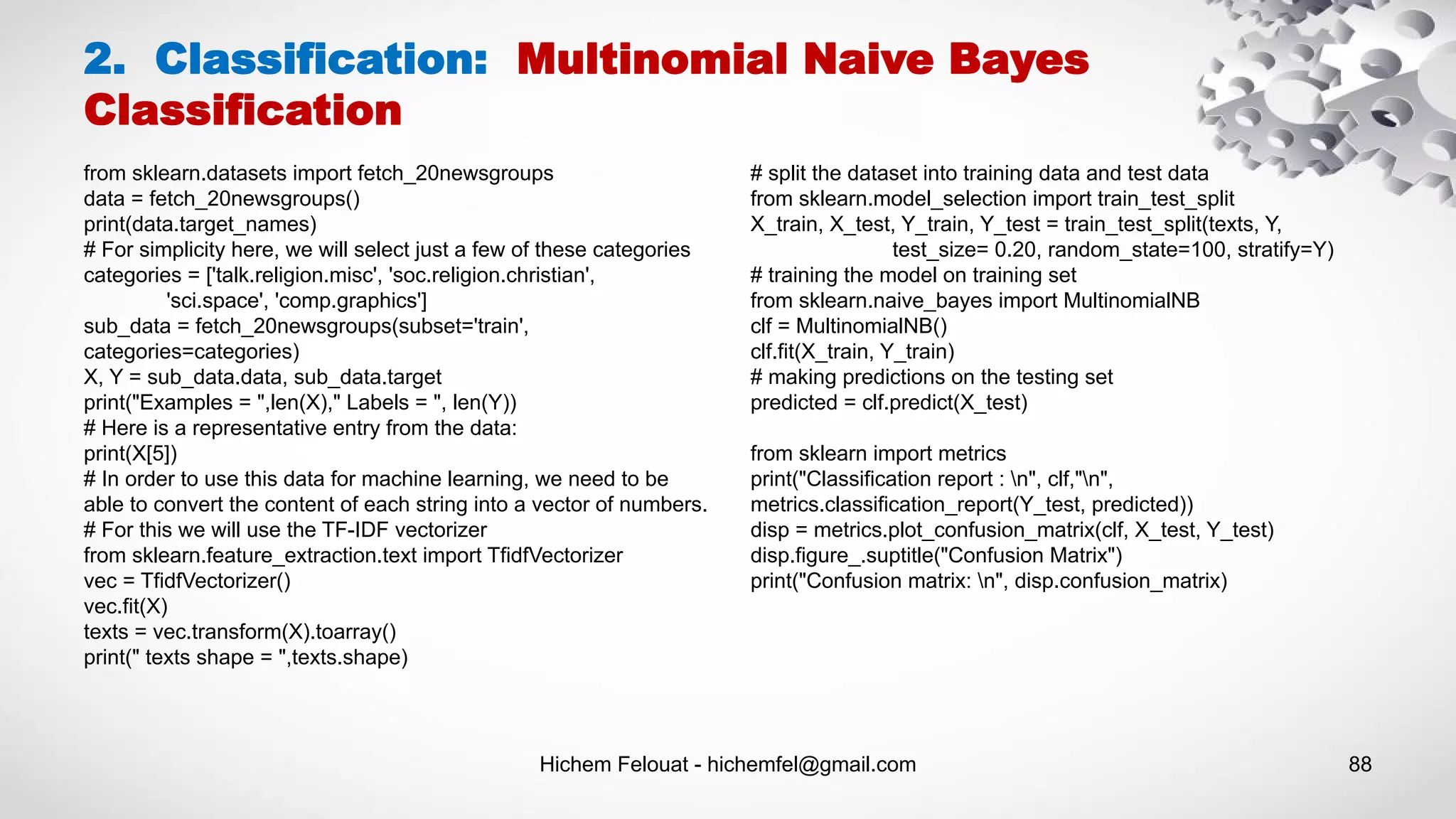 2. Classification: Multinomial Naive Bayes Classification

from sklearn.datasets import fetch_20newsgroups
data = fetch_20newsgroups()
print(data.target_names)
# For simplicity here, we will select just a few of these categories
categories = ['talk.religion.misc', 'soc.religion.christian',
'sci.space', 'comp.graphics']
sub_data = fetch_20newsgroups(subset='train',
categories=categories)
X, Y = sub_data.data, sub_data.target
print("Examples = ",len(X)," Labels = ", len(Y))
# Here is a representative entry from the data:
print(X[5])
# In order to use this data for machine learning, we need to be able to convert the content of each string into a vector of numbers.
# For this we will use the TF-IDF vectorizer
from sklearn.feature_extraction.text import TfidfVectorizer
vec = TfidfVectorizer()
vec.fit(X)
texts = vec.transform(X).toarray()
print(" texts shape = ",texts.shape)

# split the dataset into training data and test data
from sklearn.model_selection import train_test_split
X_train, X_test, Y_train, Y_test = train_test_split(texts, Y,
test_size= 0.20, random_state=100, stratify=Y)
# training the model on training set
from sklearn.naive_bayes import MultinomialNB
clf = MultinomialNB()
clf.fit(X_train, Y_train)
# making predictions on the testing set
predicted = clf.predict(X_test)

from sklearn import metrics
print("Classification report : \n", clf,"\n",
metrics.classification_report(Y_test, predicted))
disp = metrics.plot_confusion_matrix(clf, X_test, Y_test)
disp.figure_.suptitle("Confusion Matrix")
print("Confusion matrix: \n", disp.confusion_matrix)

Hichem Felouat - hichemfel@gmail.com

88